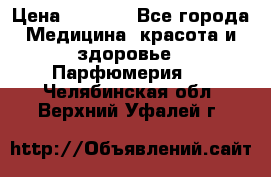 Цена Все города Медицина красота и здоровье Парфюмерия Челябинская обл Верхний Уфалей г

http://Объявлений.сайт